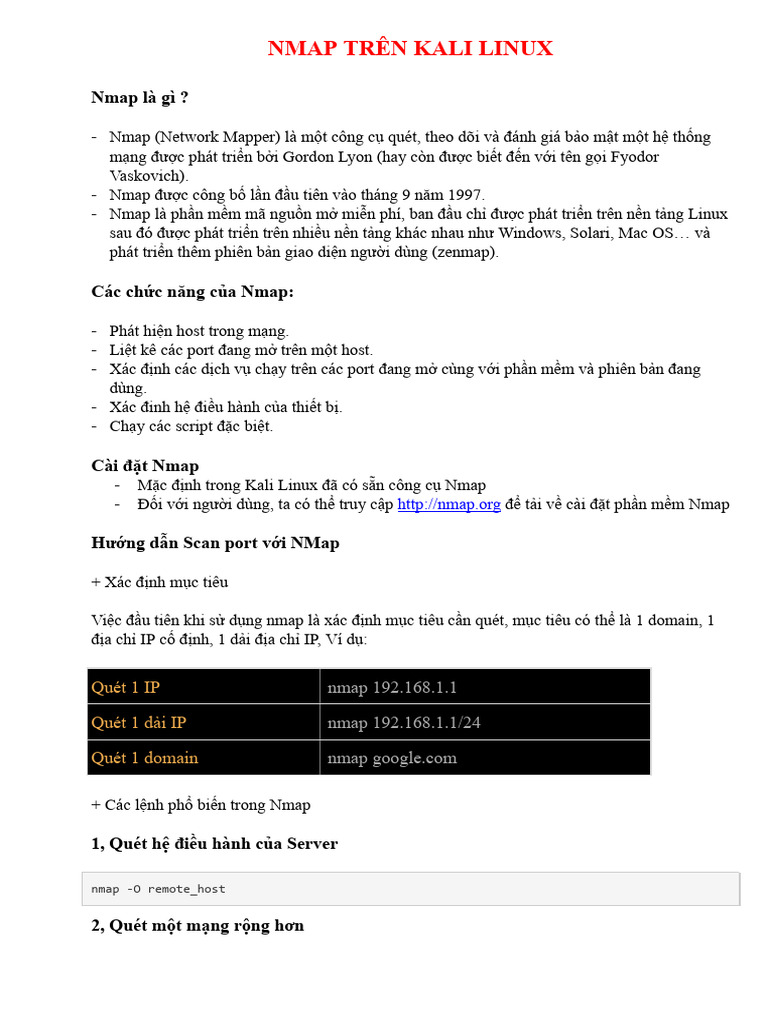 NMAP TRÊN KALI LINUX

Nmap là gì ?

- Nmap (Network Mapper) là một công cụ quét, theo dõi và đánh giá bảo mật một hệ thống mạng được phát triển bởi Gordon Lyon (hay còn được biết đến với tên gọi Fyodor Vaskovich).
- Nmap được công bố lần đầu tiên vào tháng 9 năm 1997.
- Nmap là phần mềm mã nguồn mở miễn phí, ban đầu chỉ được phát triển trên nền tảng Linux sau đó được phát triển trên nhiều nền tảng khác nhau như Windows, Solari, Mac OS… và phát triển thêm phiên bản giao diện người dùng (zenmap).

Các chức năng của Nmap:

- Phát hiện host trong mạng.
- Liệt kê các port đang mở trên một host.
- Xác định các dịch vụ chạy trên các port đang mở cùng với phần mềm và phiên bản đang dùng.
- Xác định hệ điều hành của thiết bị.
- Chạy các script đặc biệt.

Cài đặt Nmap
- Mặc định trong Kali Linux đã có sẵn công cụ Nmap
- Đối với người dùng, ta có thể truy cập http://nmap.org để tải về cài đặt phần mềm Nmap

Hướng dẫn Scan port với NMap

+ Xác định mục tiêu

Việc đầu tiên khi sử dụng nmap là xác định mục tiêu cần quét, mục tiêu có thể là 1 domain, 1 địa chỉ IP cố định, 1 dải địa chỉ IP, Ví dụ:

| Quét 1 IP | nmap 192.168.1.1 |
|---|---|
| Quét 1 dải IP | nmap 192.168.1.1/24 |
| Quét 1 domain | nmap google.com |

+ Các lệnh phổ biến trong Nmap

1, Quét hệ điều hành của Server

nmap -O remote_host

2, Quét một mạng rộng hơn